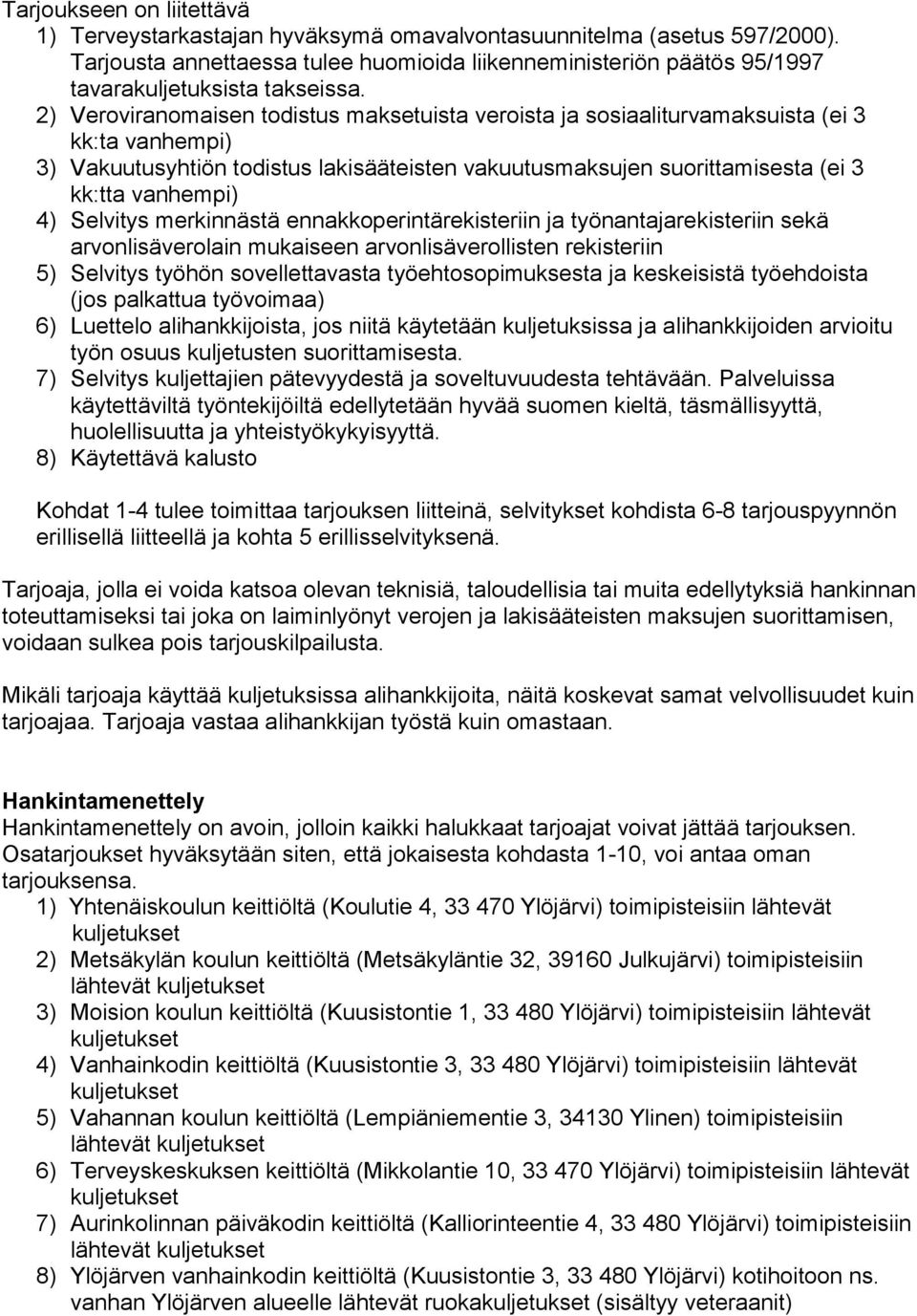 Tarjoukseen on liitettävä
1) Terveystarkastajan hyväksymä omavalvontasuunnitelma (asetus 597/2000). Tarjousta annettaessa tulee huomioida liikenneministeriön päätös 95/1997 tavarakuljetuksista takseissa.
2) Veroviranomaisen todistus maksetuista veroista ja sosiaaliturvamaksuista (ei 3 kk:ta vanhempi)
3) Vakuutusyhtiön todistus lakisääteisten vakuutusmaksujen suorittamisesta (ei 3 kk:tta vanhempi)
4) Selvitys merkinnästä ennakkoperintärekisteriin ja työnantajarekisteriin sekä arvonlisäverolain mukaiseen arvonlisäverollisten rekisteriin
5) Selvitys työhön sovellettavasta työehtosopimuksesta ja keskeisistä työehdoista (jos palkattua työvoimaa)
6) Luettelo alihankkijoista, jos niitä käytetään kuljetuksissa ja alihankkijoiden arvioitu työn osuus kuljetusten suorittamisesta.
7) Selvitys kuljettajien pätevyydestä ja soveltuvuudesta tehtävään. Palveluissa käytettäviltä työntekijöiltä edellytetään hyvää suomen kieltä, täsmällisyyttä, huolellisuutta ja yhteistyökykyisyyttä.
8) Käytettävä kalusto

Kohdat 1-4 tulee toimittaa tarjouksen liitteinä, selvitykset kohdista 6-8 tarjouspyynnön erillisellä liitteellä ja kohta 5 erillisselvityksenä.

Tarjoaja, jolla ei voida katsoa olevan teknisiä, taloudellisia tai muita edellytyksiä hankinnan toteuttamiseksi tai joka on laiminlyönyt verojen ja lakisääteisten maksujen suorittamisen, voidaan sulkea pois tarjouskilpailusta.

Mikäli tarjoaja käyttää kuljetuksissa alihankkijoita, näitä koskevat samat velvollisuudet kuin tarjoajaa. Tarjoaja vastaa alihankkijan työstä kuin omastaan.

Hankintamenettely
Hankintamenettely on avoin, jolloin kaikki halukkaat tarjoajat voivat jättää tarjouksen. Osatarjoukset hyväksytään siten, että jokaisesta kohdasta 1-10, voi antaa oman tarjouksensa.
1) Yhtenäiskoulun keittiöltä (Koulutie 4, 33 470 Ylöjärvi) toimipisteisiin lähtevät kuljetukset
2) Metsäkylän koulun keittiöltä (Metsäkyläntie 32, 39160 Julkujärvi) toimipisteisiin lähtevät kuljetukset
3) Moision koulun keittiöltä (Kuusistontie 1, 33 480 Ylöjärvi) toimipisteisiin lähtevät kuljetukset
4) Vanhainkodin keittiöltä (Kuusistontie 3, 33 480 Ylöjärvi) toimipisteisiin lähtevät kuljetukset
5) Vahannan koulun keittiöltä (Lempiäniementie 3, 34130 Ylinen) toimipisteisiin lähtevät kuljetukset
6) Terveyskeskuksen keittiöltä (Mikkolantie 10, 33 470 Ylöjärvi) toimipisteisiin lähtevät kuljetukset
7) Aurinkolinnan päiväkodin keittiöltä (Kalliorinteentie 4, 33 480 Ylöjärvi) toimipisteisiin lähtevät kuljetukset
8) Ylöjärven vanhainkodin keittiöltä (Kuusistontie 3, 33 480 Ylöjärvi) kotihoitoon ns. vanhan Ylöjärven alueelle lähtevät ruokakuljetukset (sisältyy veteraanit)